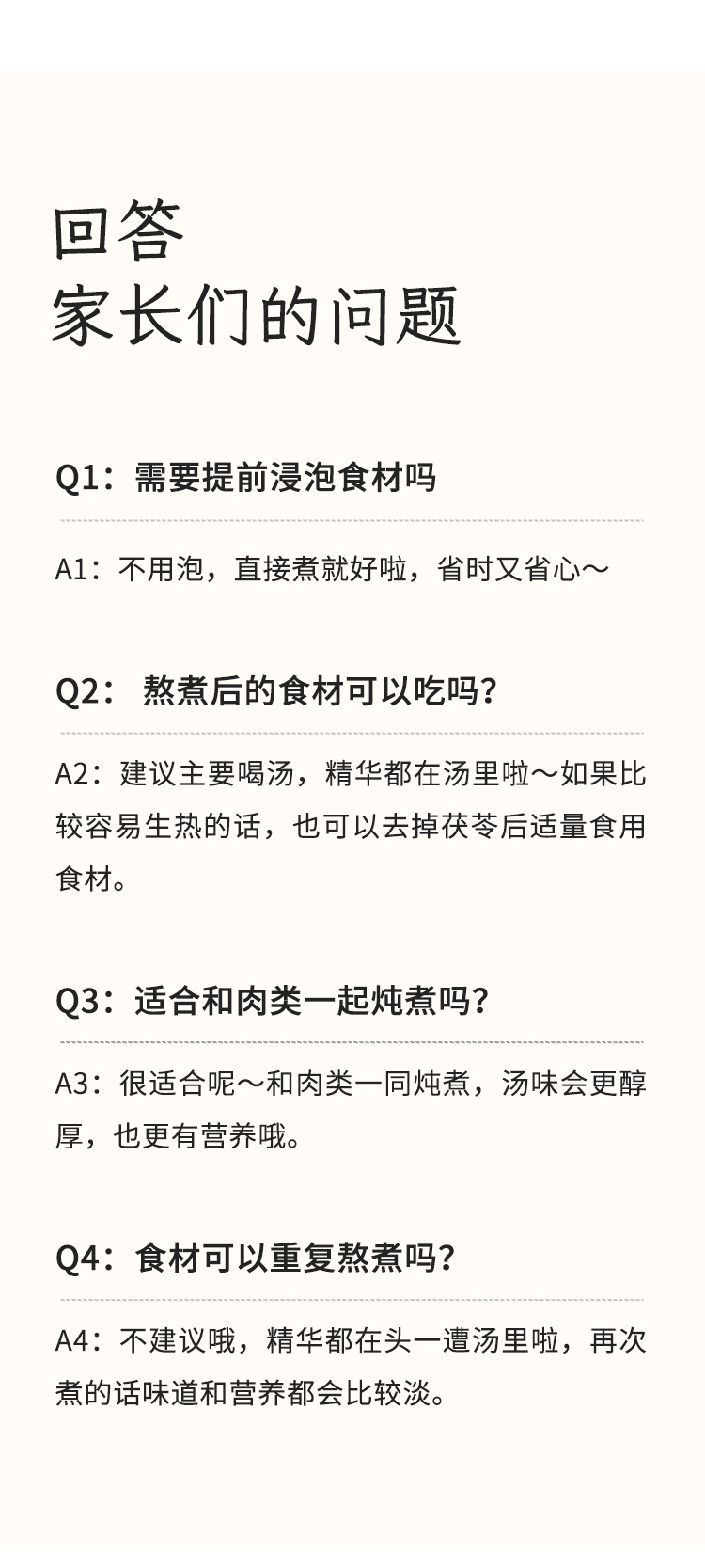 回答
家长们的问题

Q1：需要提前浸泡食材吗

A1：不用泡，直接煮就好啦，省时又省心～

Q2： 熬煮后的食材可以吃吗？

A2：建议主要喝汤，精华都在汤里啦～如果比较容易生热的话，也可以去掉茯苓后适量食用食材。

Q3：适合和肉类一起炖煮吗？

A3：很适合呢～和肉类一同炖煮，汤味会更醇厚，也更有营养哦。

Q4：食材可以重复熬煮吗？

A4：不建议哦，精华都在头一遭汤里啦，再次煮的话味道和营养都会比较淡。